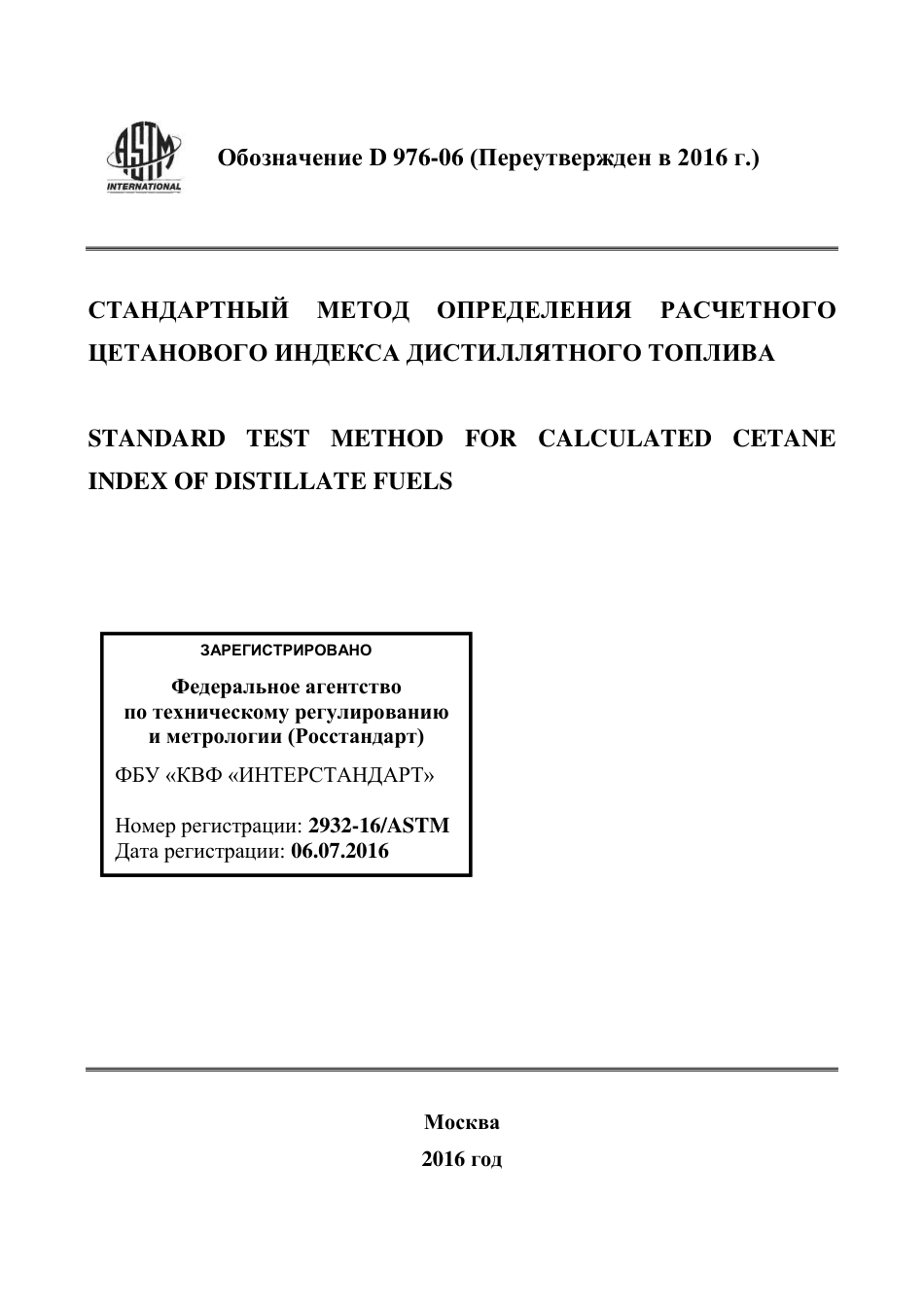 ASTM INTERNATIONAL

Обозначение D 976-06 (Переутвержден в 2016 г.)

СТАНДАРТНЫЙ МЕТОД ОПРЕДЕЛЕНИЯ РАСЧЕТНОГО ЦЕТАНОВОГО ИНДЕКСА ДИСТИЛЛЯТНОГО ТОПЛИВА

STANDARD TEST METHOD FOR CALCULATED CETANE INDEX OF DISTILLATE FUELS

ЗАРЕГИСТРИРОВАНО

Федеральное агентство по техническому регулированию и метрологии (Росстандарт)

ФБУ «КВФ «ИНТЕРСТАНДАРТ»

Номер регистрации: 2932-16/ASTM
Дата регистрации: 06.07.2016

Москва
2016 год